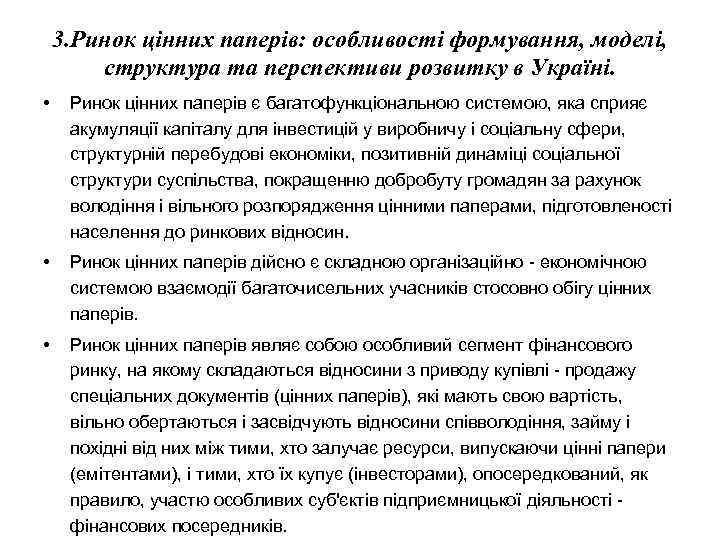 3.Ринок цінних паперів: особливості формування, моделі, структура та перспективи розвитку в Україні.

• Ринок цінних паперів є багатофункціональною системою, яка сприяє акумуляції капіталу для інвестицій у виробничу і соціальну сфери, структурній перебудові економіки, позитивній динаміці соціальної структури суспільства, покращенню добробуту громадян за рахунок володіння і вільного розпорядження цінними паперами, підготовленості населення до ринкових відносин.

• Ринок цінних паперів дійсно є складною організаційно - економічною системою взаємодії багаточисельних учасників стосовно обігу цінних паперів.

• Ринок цінних паперів являє собою особливий сегмент фінансового ринку, на якому складаються відносини з приводу купівлі - продажу спеціальних документів (цінних паперів), які мають свою вартість, вільно обертаються і засвідчують відносини співволодіння, займу і похідні від них між тими, хто залучає ресурси, випускаючи цінні папери (емітентами), і тими, хто їх купує (інвесторами), опосередкований, як правило, участю особливих суб'єктів підприємницької діяльності - фінансових посередників.